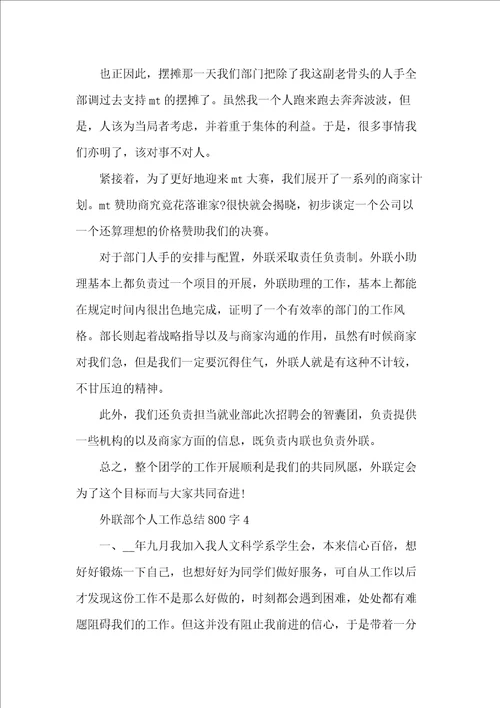 也正因此，摆摊那一天我们部门把除了我这副老骨头的人手全部调过去支持 mt 的摆摊了。虽然我一个人跑来跑去奔奔波波，但是，人该为当局者考虑，并着重于集体的利益。于是，很多事情我们亦明了，该对事不对人。

紧接着，为了更好地迎来 mt 大赛，我们展开了一系列的商家计划。mt 赞助商究竟花落谁家?很快就会揭晓，初步谈定一个公司以一个还算理想的价格赞助我们的决赛。

对于部门人手的安排与配置，外联采取责任负责制。外联小助理基本上都负责过一个项目的开展，外联助理的工作，基本上都能在规定时间内很出色地完成，证明了一个有效率的部门的工作风格。部长则起着战略指导以及与商家沟通的作用，虽然有时候商家对我们急，但是我们一定要沉得住气，外联人就是有这种不计较，不甘压迫的精神。

此外，我们还负责担当就业部此次招聘会的智囊团，负责提供一些机构的以及商家方面的信息，既负责内联也负责外联。

总之，整个团学的工作开展顺利是我们的共同夙愿，外联定会为了这个目标而与大家共同奋进!

外联部个人工作总结 800 字 4

一、__年九月我加入我人文科学系学生会，本来信心百倍，想好好锻炼一下自己，也想好好为同学们做好服务，可自从工作以后才发现这份工作不是那么好做的，时刻都会遇到困难，处处都有难题阻碍我们的工作。但这并没有阻止我前进的信心，于是带着一分